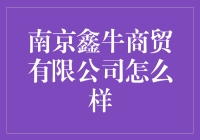 南京鑫牛商贸有限公司怎么样